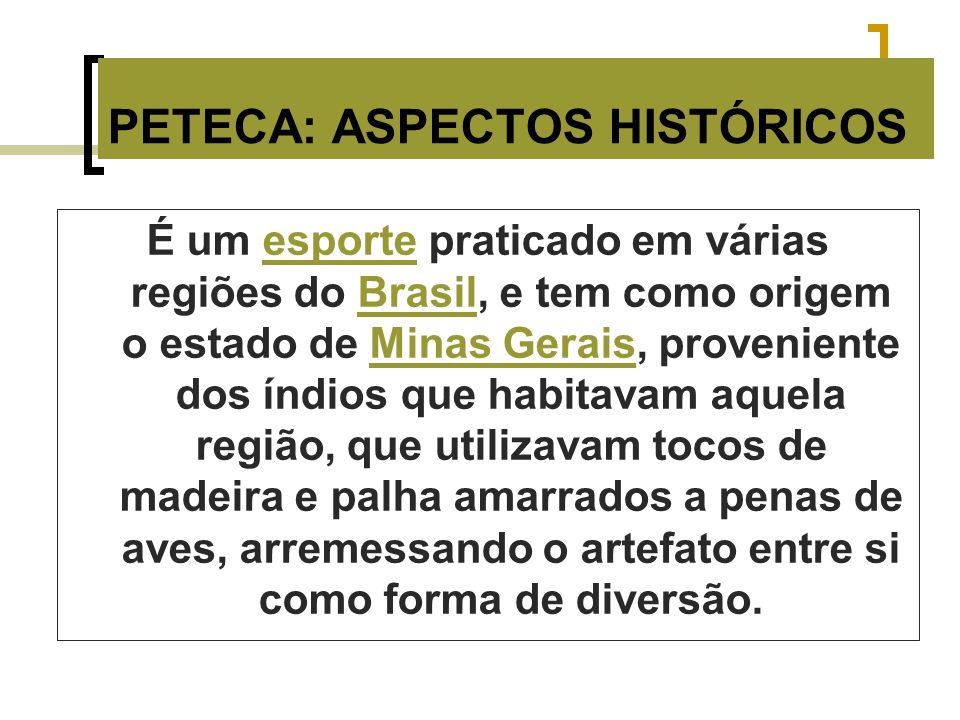 PETECA: ASPECTOS HISTÓRICOS

É um esporte praticado em várias regiões do Brasil, e tem como origem o estado de Minas Gerais, proveniente dos índios que habitavam aquela região, que utilizavam tocos de madeira e palha amarrados a penas de aves, arremessando o artefato entre si como forma de diversão.